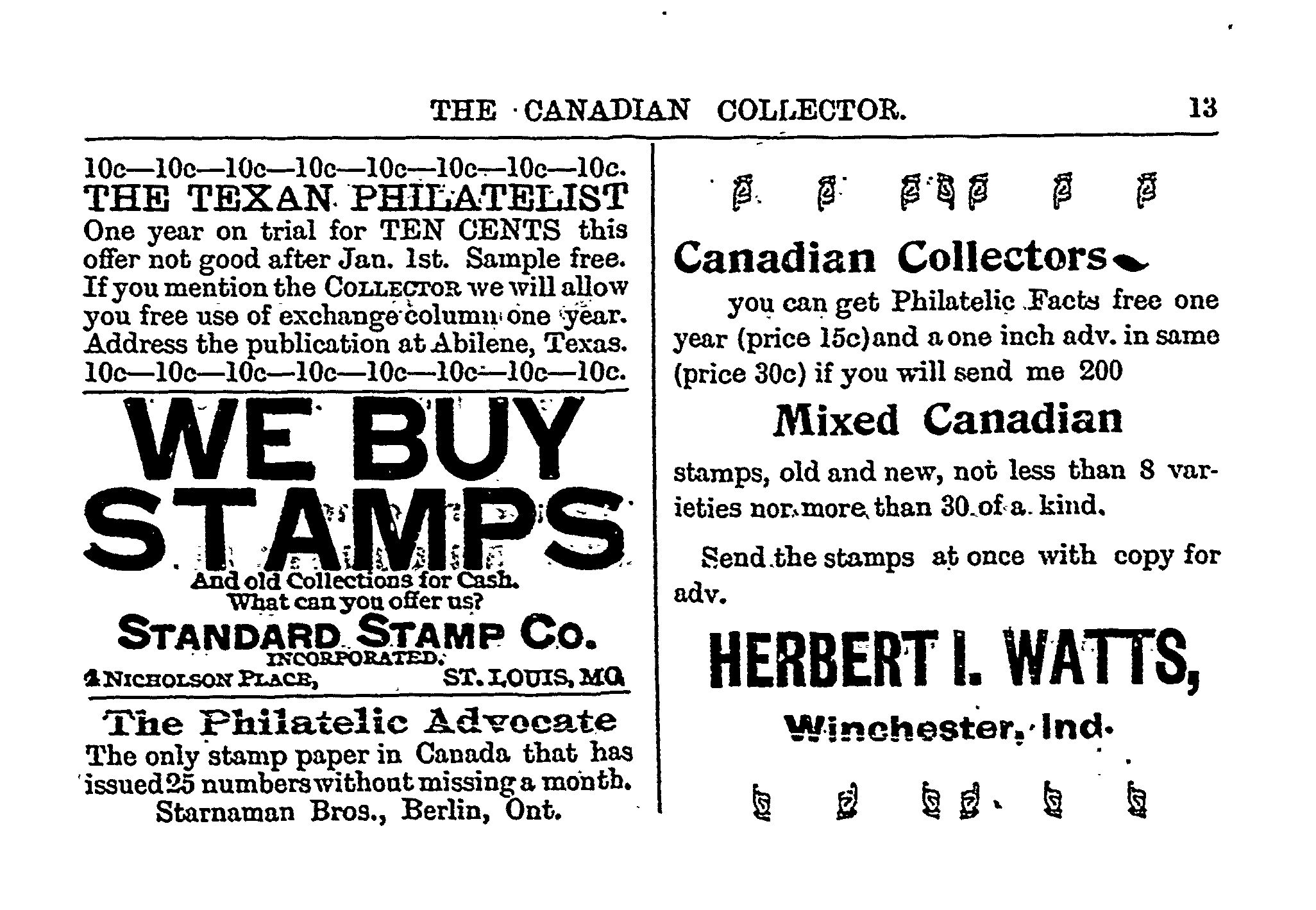 THE CANADIAN COLLECTOR. 13

10c—10c—10c—10c—10c—10c—10c—10c.
THE TEXAN PHILATELIST
One year on trial for TEN CENTS this offer not good after Jan. 1st. Sample free. If you mention the COLLECTOR we will allow you free use of exchange column one year. Address the publication at Abilene, Texas.
10c—10c—10c—10c—10c—10c—10c—10c.

WE BUY STAMPS
And old Collections for Cash.
What can you offer us?
STANDARD STAMP CO.
INCORPORATED.
4 NICHOLSON PLACE, ST. LOUIS, MO.

The Philatelic Advocate
The only stamp paper in Canada that has issued 25 numbers without missing a month.
Starnaman Bros., Berlin, Ont.

Canadian Collectors
you can get Philatelic Facts free one year (price 15c) and a one inch adv. in same (price 30c) if you will send me 200

Mixed Canadian

stamps, old and new, not less than 8 varieties nor more than 30 of a kind.

Send the stamps at once with copy for adv.

HERBERT I. WATTS,
Winchester, Ind.